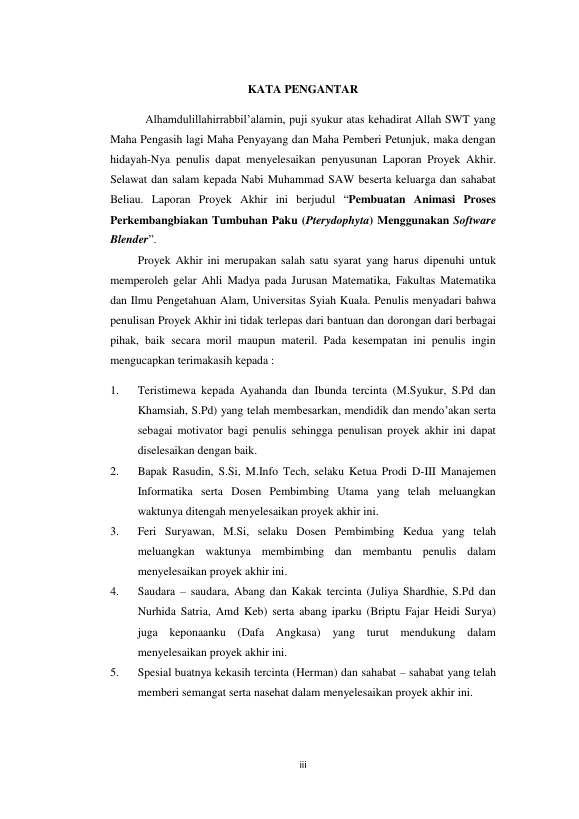 KATA PENGANTAR

Alhamdulillahirrabbil'alamin, puji syukur atas kehadirat Allah SWT yang Maha Pengasih lagi Maha Penyayang dan Maha Pemberi Petunjuk, maka dengan hidayah-Nya penulis dapat menyelesaikan penyusunan Laporan Proyek Akhir. Selawat dan salam kepada Nabi Muhammad SAW beserta keluarga dan sahabat Beliau. Laporan Proyek Akhir ini berjudul "Pembuatan Animasi Proses Perkembangbiakan Tumbuhan Paku (Pterydophyta) Menggunakan Software Blender".

Proyek Akhir ini merupakan salah satu syarat yang harus dipenuhi untuk memperoleh gelar Ahli Madya pada Jurusan Matematika, Fakultas Matematika dan Ilmu Pengetahuan Alam, Universitas Syiah Kuala. Penulis menyadari bahwa penulisan Proyek Akhir ini tidak terlepas dari bantuan dan dorongan dari berbagai pihak, baik secara moril maupun materil. Pada kesempatan ini penulis ingin mengucapkan terimakasih kepada :

1. Teristimewa kepada Ayahanda dan Ibunda tercinta (M.Syukur, S.Pd dan Khamsiah, S.Pd) yang telah membesarkan, mendidik dan mendo'akan serta sebagai motivator bagi penulis sehingga penulisan proyek akhir ini dapat diselesaikan dengan baik.
2. Bapak Rasudin, S.Si, M.Info Tech, selaku Ketua Prodi D-III Manajemen Informatika serta Dosen Pembimbing Utama yang telah meluangkan waktunya ditengah menyelesaikan proyek akhir ini.
3. Feri Suryawan, M.Si, selaku Dosen Pembimbing Kedua yang telah meluangkan waktunya membimbing dan membantu penulis dalam menyelesaikan proyek akhir ini.
4. Saudara – saudara, Abang dan Kakak tercinta (Juliya Shardhie, S.Pd dan Nurhida Satria, Amd Keb) serta abang iparku (Briptu Fajar Heidi Surya) juga keponaanku (Dafa Angkasa) yang turut mendukung dalam menyelesaikan proyek akhir ini.
5. Spesial buatnya kekasih tercinta (Herman) dan sahabat – sahabat yang telah memberi semangat serta nasehat dalam menyelesaikan proyek akhir ini.

iii